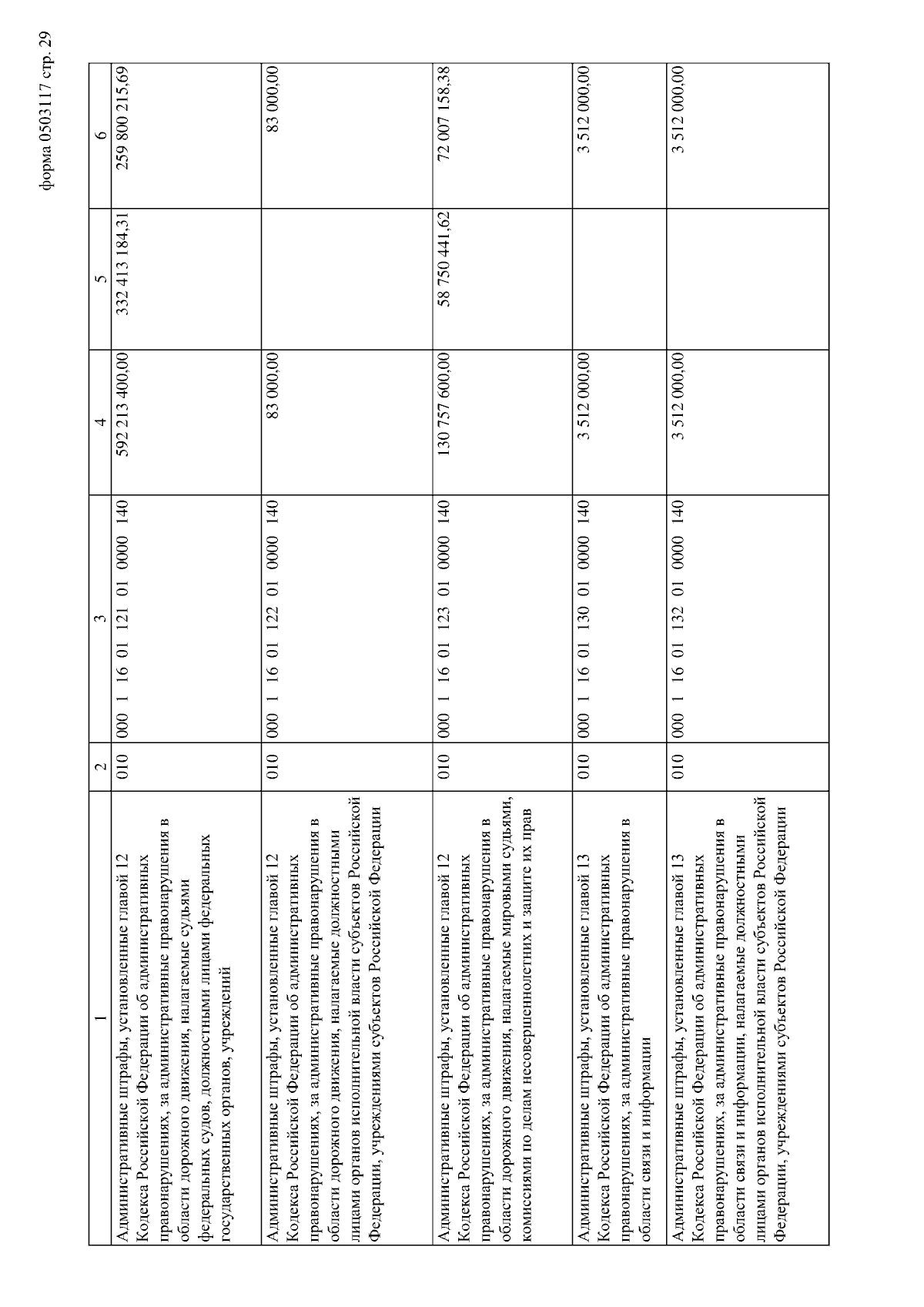 форма 0503117 стр. 29

| 1 | 2 | 3 | 4 | 5 | 6 |
|---|---|---|---|---|---|
| Административные штрафы, установленные главой 12 Кодекса Российской Федерации об административных правонарушениях, за административные правонарушения в области дорожного движения, налагаемые судьями федеральных судов, должностными лицами федеральных государственных органов, учреждений | 010 | 000 1 16 01 121 01 0000 140 | 592 213 400,00 | 332 413 184,31 | 259 800 215,69 |
| Административные штрафы, установленные главой 12 Кодекса Российской Федерации об административных правонарушениях, за административные правонарушения в области дорожного движения, налагаемые должностными лицами органов исполнительной власти субъектов Российской Федерации, учреждениями субъектов Российской Федерации | 010 | 000 1 16 01 122 01 0000 140 | 83 000,00 | | 83 000,00 |
| Административные штрафы, установленные главой 12 Кодекса Российской Федерации об административных правонарушениях, за административные правонарушения в области дорожного движения, налагаемые мировыми судьями, комиссиями по делам несовершеннолетних и защите их прав | 010 | 000 1 16 01 123 01 0000 140 | 130 757 600,00 | 58 750 441,62 | 72 007 158,38 |
| Административные штрафы, установленные главой 13 Кодекса Российской Федерации об административных правонарушениях, за административные правонарушения в области связи и информации | 010 | 000 1 16 01 130 01 0000 140 | 3 512 000,00 | | 3 512 000,00 |
| Административные штрафы, установленные главой 13 Кодекса Российской Федерации об административных правонарушениях, за административные правонарушения в области связи и информации, налагаемые должностными лицами органов исполнительной власти субъектов Российской Федерации, учреждениями субъектов Российской Федерации | 010 | 000 1 16 01 132 01 0000 140 | 3 512 000,00 | | 3 512 000,00 |